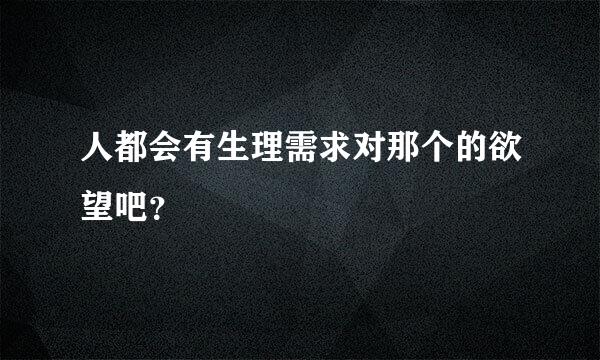 人都会有生理需求对那个的欲望吧?